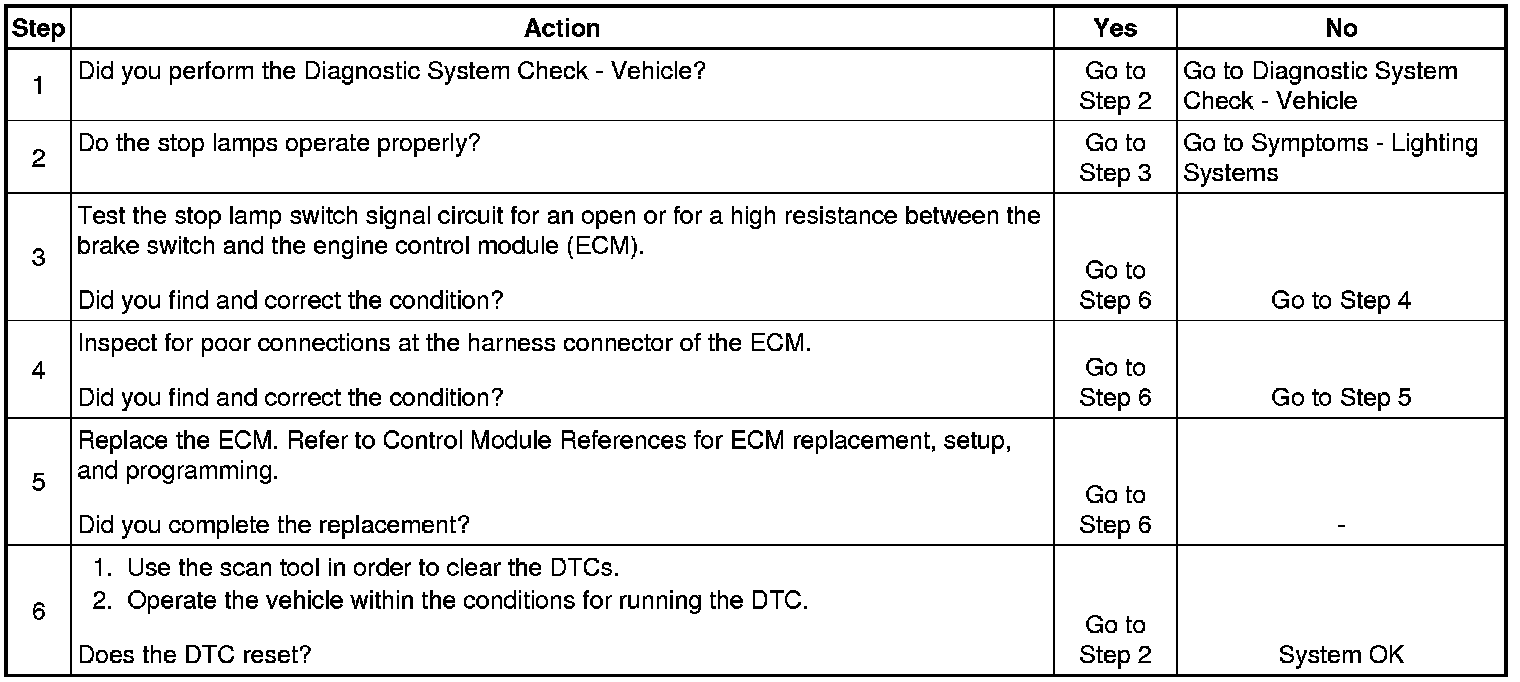 | Step | Action | Yes | No |
|---|---|---|---|
| 1 | Did you perform the Diagnostic System Check - Vehicle? | Go to Step 2 | Go to Diagnostic System Check - Vehicle |
| 2 | Do the stop lamps operate properly? | Go to Step 3 | Go to Symptoms - Lighting Systems |
| 3 | Test the stop lamp switch signal circuit for an open or for a high resistance between the brake switch and the engine control module (ECM). Did you find and correct the condition? | Go to Step 6 | Go to Step 4 |
| 4 | Inspect for poor connections at the harness connector of the ECM. Did you find and correct the condition? | Go to Step 6 | Go to Step 5 |
| 5 | Replace the ECM. Refer to Control Module References for ECM replacement, setup, and programming. Did you complete the replacement? | Go to Step 6 | - |
| 6 | 1. Use the scan tool in order to clear the DTCs. 2. Operate the vehicle within the conditions for running the DTC. Does the DTC reset? | Go to Step 2 | System OK |